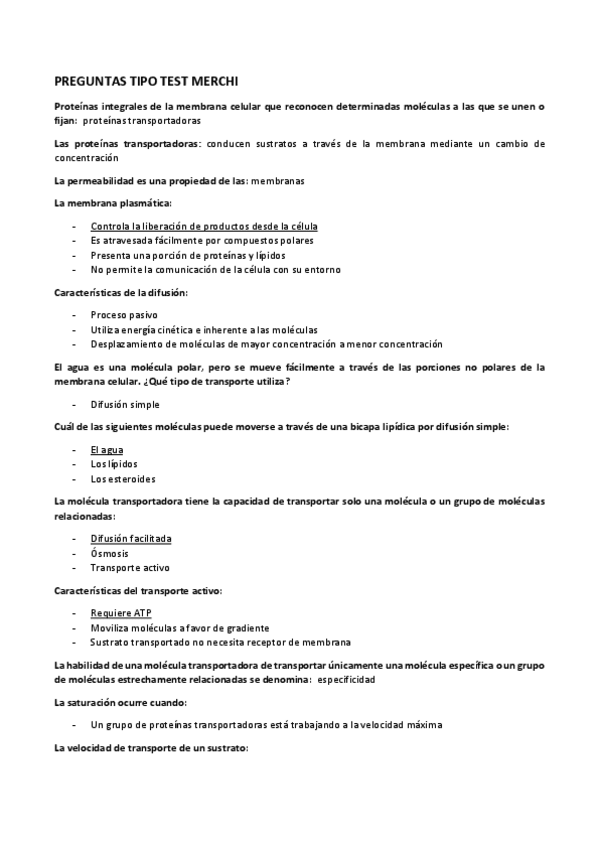 PREGUNTAS TIPO TEST MERCHI

Proteínas integrales de la membrana celular que reconocen determinadas moléculas a las que se unen o fijan: proteínas transportadoras

Las proteínas transportadoras: conducen sustratos a través de la membrana mediante un cambio de concentración

La permeabilidad es una propiedad de las: membranas

La membrana plasmática:

- Controla la liberación de productos desde la célula
- Es atravesada fácilmente por compuestos polares
- Presenta una porción de proteínas y lípidos
- No permite la comunicación de la célula con su entorno

Características de la difusión:

- Proceso pasivo
- Utiliza energía cinética e inherente a las moléculas
- Desplazamiento de moléculas de mayor concentración a menor concentración

El agua es una molécula polar, pero se mueve fácilmente a través de las porciones no polares de la membrana celular. ¿Qué tipo de transporte utiliza?

- Difusión simple

Cuál de las siguientes moléculas puede moverse a través de una bicapa lipídica por difusión simple:

- El agua
- Los lípidos
- Los esteroides

La molécula transportadora tiene la capacidad de transportar solo una molécula o un grupo de moléculas relacionadas:

- Difusión facilitada
- Ósmosis
- Transporte activo

Características del transporte activo:

- Requiere ATP
- Moviliza moléculas a favor de gradiente
- Sustrato transportado no necesita receptor de membrana

La habilidad de una molécula transportadora de transportar únicamente una molécula específica o un grupo de moléculas estrechamente relacionadas se denomina: especificidad

La saturación ocurre cuando:

- Un grupo de proteínas transportadoras está trabajando a la velocidad máxima

La velocidad de transporte de un sustrato: